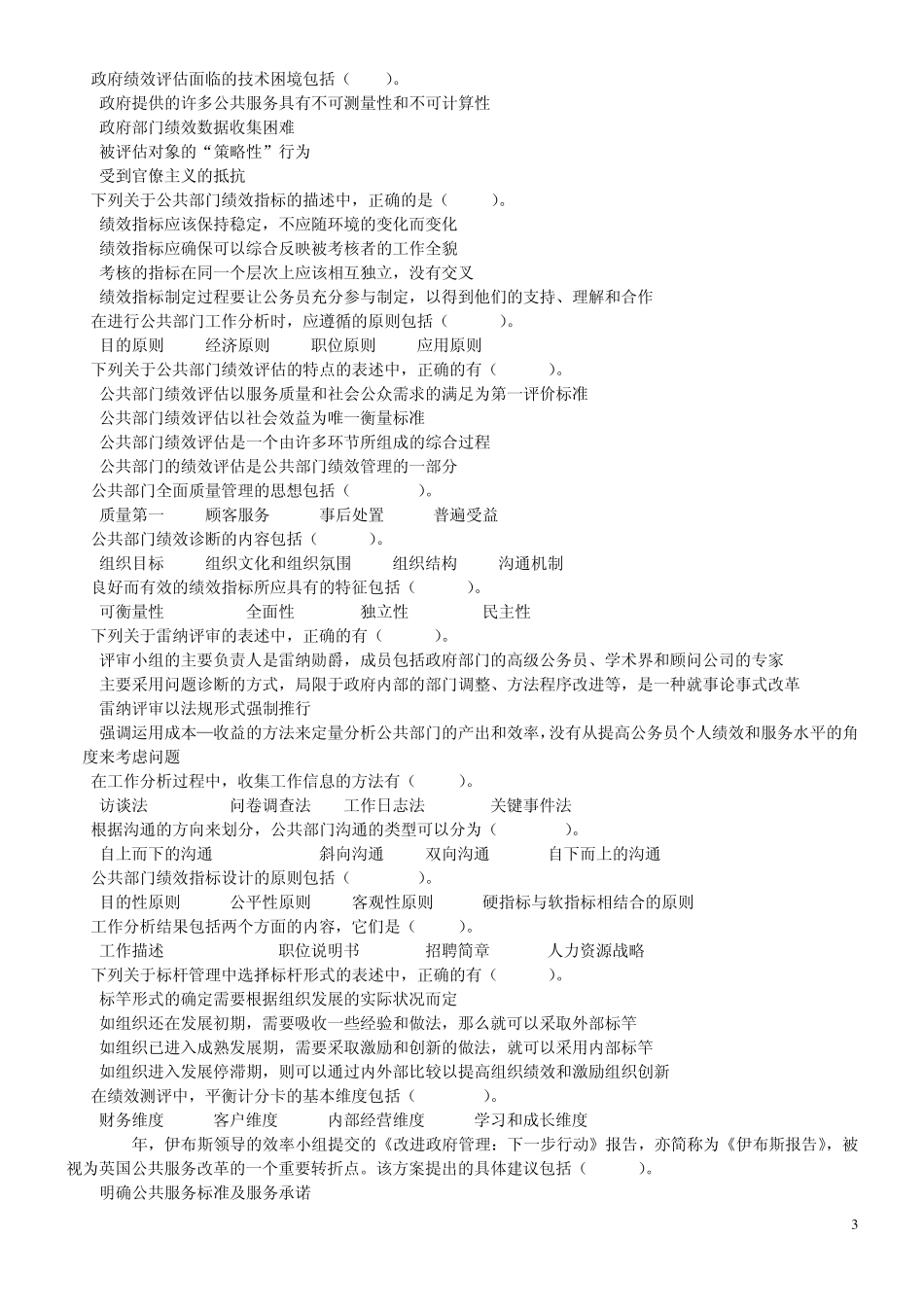 政府绩效评估面临的技术困境包括（　　）。
政府提供的许多公共服务具有不可测量性和不可计算性
政府部门绩效数据收集困难
被评估对象的“策略性”行为
受到官僚主义的抵抗
下列关于公共部门绩效指标的描述中，正确的是（　　）。
绩效指标应该保持稳定，不应随环境的变化而变化
绩效指标应确保可以综合反映被考核者的工作全貌
考核的指标在同一个层次上应该相互独立，没有交叉
绩效指标制定过程要让公务员充分参与制定，以得到他们的支持、理解和合作
在进行公共部门工作分析时，应遵循的原则包括（　　）。
目的原则　　经济原则　　职位原则　　应用原则
下列关于公共部门绩效评估的特点的表述中，正确的有（　　）。
公共部门绩效评估以服务质量和社会公众需求的满足为第一评价标准
公共部门绩效评估以社会效益为唯一衡量标准
公共部门绩效评估是一个由许多环节所组成的综合过程
公共部门的绩效评估是公共部门绩效管理的一部分
公共部门全面质量管理的思想包括（　　）。
质量第一　　顾客服务　　事后处置　　普遍受益
公共部门绩效诊断的内容包括（　　）。
组织目标　　组织文化和组织氛围　　组织结构　　沟通机制
良好而有效的绩效指标所应具有的特征包括（　　）。
可衡量性　　全面性　　独立性　　民主性
下列关于雷纳评审的表述中，正确的有（　　）。
评审小组的主要负责人是雷纳勋爵，成员包括政府部门的高级公务员、学术界和顾问公司的专家
主要采用问题诊断的方式，局限于政府内部的部门调整、方法程序改进等，是一种就事论事式改革
雷纳评审以法规形式强制推行
强调运用成本—收益的方法来定量分析公共部门的产出和效率，没有从提高公务员个人绩效和服务水平的角度来考虑问题
在工作分析过程中，收集工作信息的方法有（　　）。
访谈法　　问卷调查法　　工作日志法　　关键事件法
根据沟通的方向来划分，公共部门沟通的类型可以分为（　　）。
自上而下的沟通　　斜向沟通　　双向沟通　　自下而上的沟通
公共部门绩效指标设计的原则包括（　　）。
目的性原则　　公平性原则　　客观性原则　　硬指标与软指标相结合的原则
工作分析结果包括两个方面的内容，它们是（　　）。
工作描述　　职位说明书　　招聘简章　　人力资源战略
下列关于标杆管理中选择标杆形式的表述中，正确的有（　　）。
标竿形式的确定需要根据组织发展的实际状况而定
如组织还在发展初期，需要吸收一些经验和做法，那么就可以采取外部标竿
如组织已进入成熟发展期，需要采取激励和创新的做法，就可以采用内部标竿
如组织进入发展停滞期，则可以通过内外部比较以提高组织绩效和激励组织创新
在绩效测评中，平衡计分卡的基本维度包括（　　）。
财务维度　　客户维度　　内部经营维度　　学习和成长维度
年，伊布斯领导的效率小组提交的《改进政府管理：下一步行动》报告，亦简称为《伊布斯报告》，被视为英国公共服务改革的一个重要转折点。该方案提出的具体建议包括（　　）。
明确公共服务标准及服务承诺

3